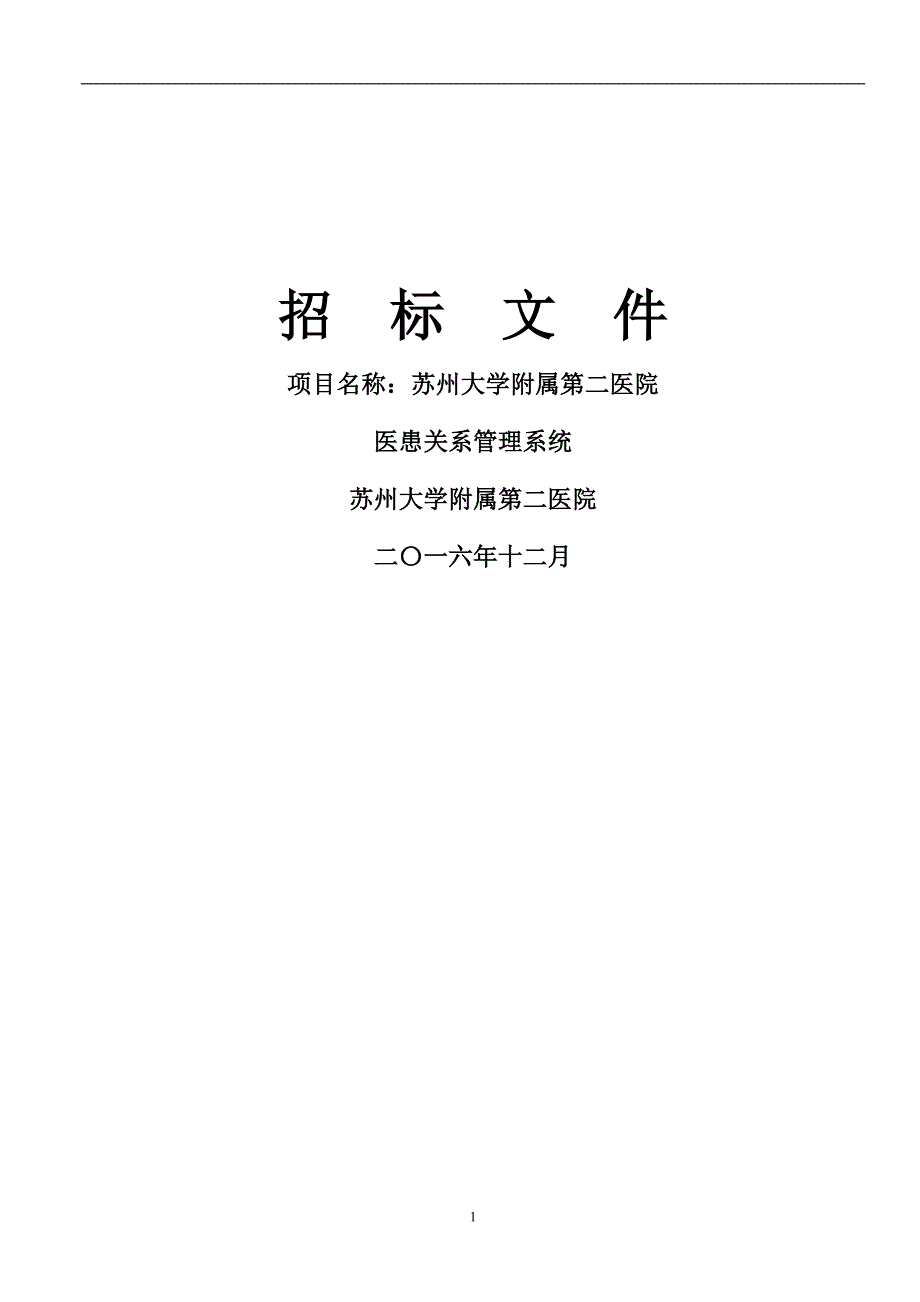 招　标　文　件

项目名称：苏州大学附属第二医院

医患关系管理系统

苏州大学附属第二医院

二〇一六年十二月

1